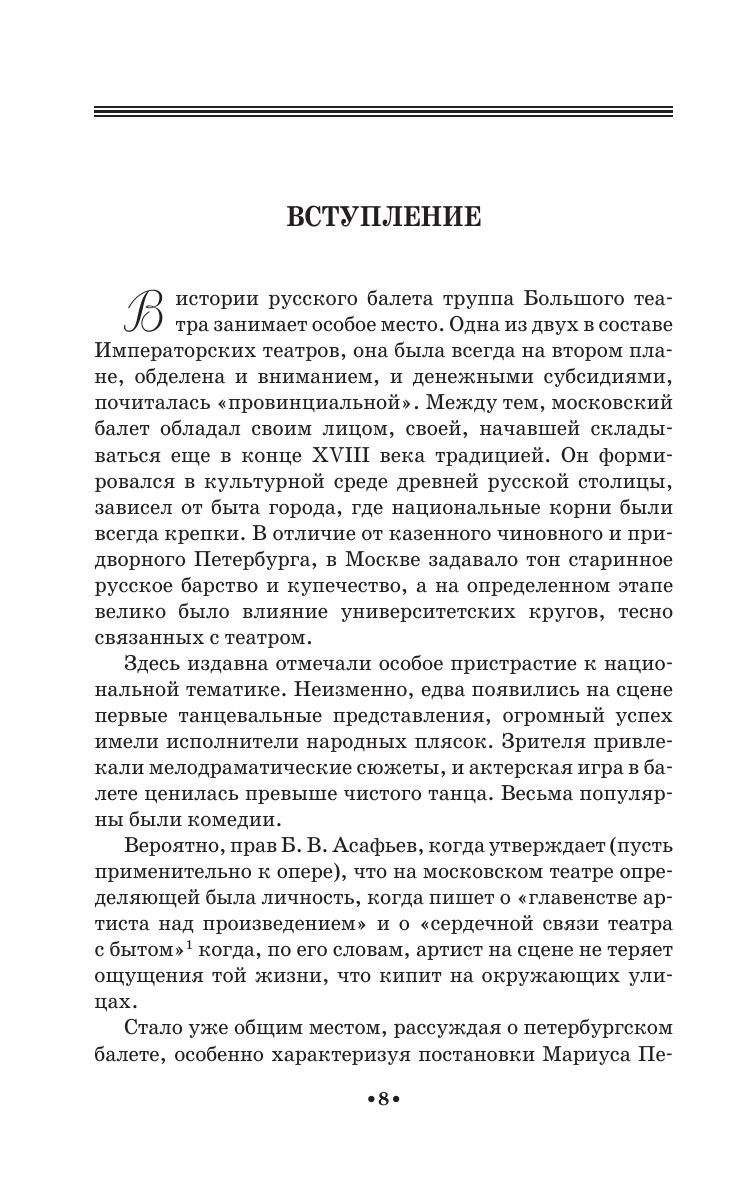 ВСТУПЛЕНИЕ

В истории русского балета труппа Большого театра занимает особое место. Одна из двух в составе Императорских театров, она была всегда на втором плане, обделена и вниманием, и денежными субсидиями, почиталась «провинциальной». Между тем, московский балет обладал своим лицом, своей, начавшей складываться еще в конце XVIII века традицией. Он формировался в культурной среде древней русской столицы, зависел от быта города, где национальные корни были всегда крепки. В отличие от казенного чиновного и придворного Петербурга, в Москве задавало тон старинное русское барство и купечество, а на определенном этапе велико было влияние университетских кругов, тесно связанных с театром.

Здесь издавна отмечали особое пристрастие к национальной тематике. Неизменно, едва появились на сцене первые танцевальные представления, огромный успех имели исполнители народных плясок. Зрителя привлекали мелодраматические сюжеты, и актерская игра в балете ценилась превыше чистого танца. Весьма популярны были комедии.

Вероятно, прав Б. В. Асафьев, когда утверждает (пусть применительно к опере), что на московском театре определяющей была личность, когда пишет о «главенстве артиста над произведением» и о «сердечной связи театра с бытом»$^1$ когда, по его словам, артист на сцене не теряет ощущения той жизни, что кипит на окружающих улицах.

Стало уже общим местом, рассуждая о петербургском балете, особенно характеризуя постановки Мариуса Пе-

•8•